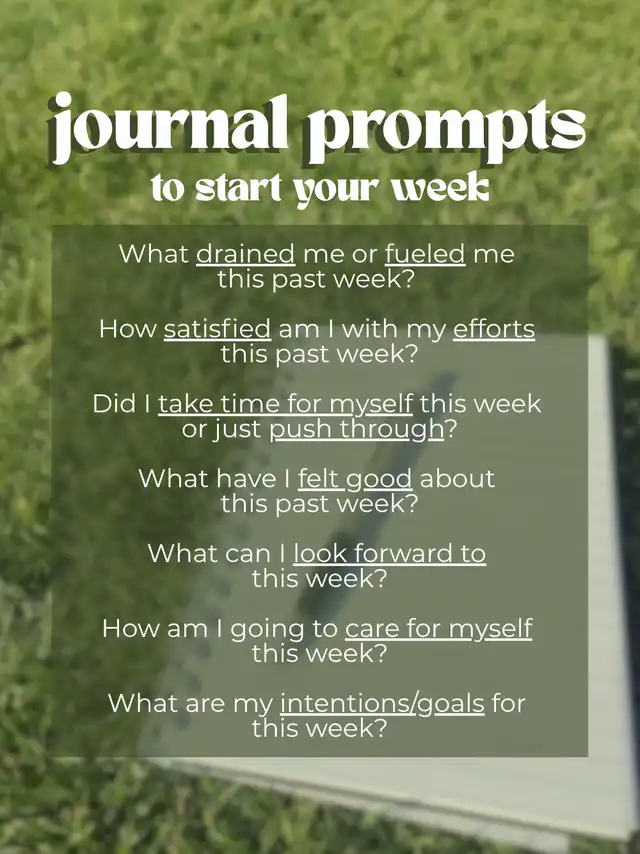 journal prompts
to start your week

What drained me or fueled me this past week?

How satisfied am I with my efforts this past week?

Did I take time for myself this week or just push through?

What have I felt good about this past week?

What can I look forward to this week?

How am I going to care for myself this week?

What are my intentions/goals for this week?